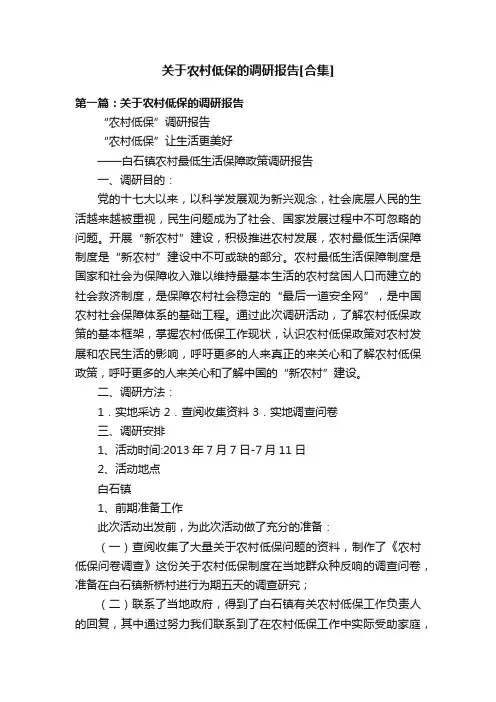 关于农村低保的调研报告[合集]

第一篇：关于农村低保的调研报告

“农村低保”调研报告

“农村低保”让生活更美好

——白石镇农村最低生活保障政策调研报告

一、调研目的：

党的十七大以来，以科学发展观为新兴观念，社会底层人民的生活越来越被重视，民生问题成为了社会、国家发展过程中不可忽略的问题。开展“新农村”建设，积极推进农村发展，农村最低生活保障制度是“新农村”建设中不可或缺的部分。农村最低生活保障制度是国家和社会为保障收入难以维持最基本生活的农村贫困人口而建立的社会救济制度，是保障农村社会稳定的“最后一道安全网”，是中国农村社会保障体系的基础工程。通过此次调研活动，了解农村低保政策的基本框架，掌握农村低保工作现状，认识农村低保政策对农村发展和农民生活的影响，呼吁更多的人来真正的来关心和了解农村低保政策，呼吁更多的人来关心和了解中国的“新农村”建设。

二、调研方法：

1．实地采访 2．查阅收集资料 3．实地调查问卷

三、调研安排

1、活动时间:2013 年 7 月 7 日-7 月 11 日

2、活动地点

白石镇

1、前期准备工作

此次活动出发前，为此次活动做了充分的准备：

（一）查阅收集了大量关于农村低保问题的资料，制作了《农村低保问卷调查》这份关于农村低保制度在当地群众种反响的调查问卷，准备在白石镇新桥村进行为期五天的调查研究；

（二）联系了当地政府，得到了白石镇有关农村低保工作负责人的回复，其中通过努力我们联系到了在农村低保工作中实际受助家庭，